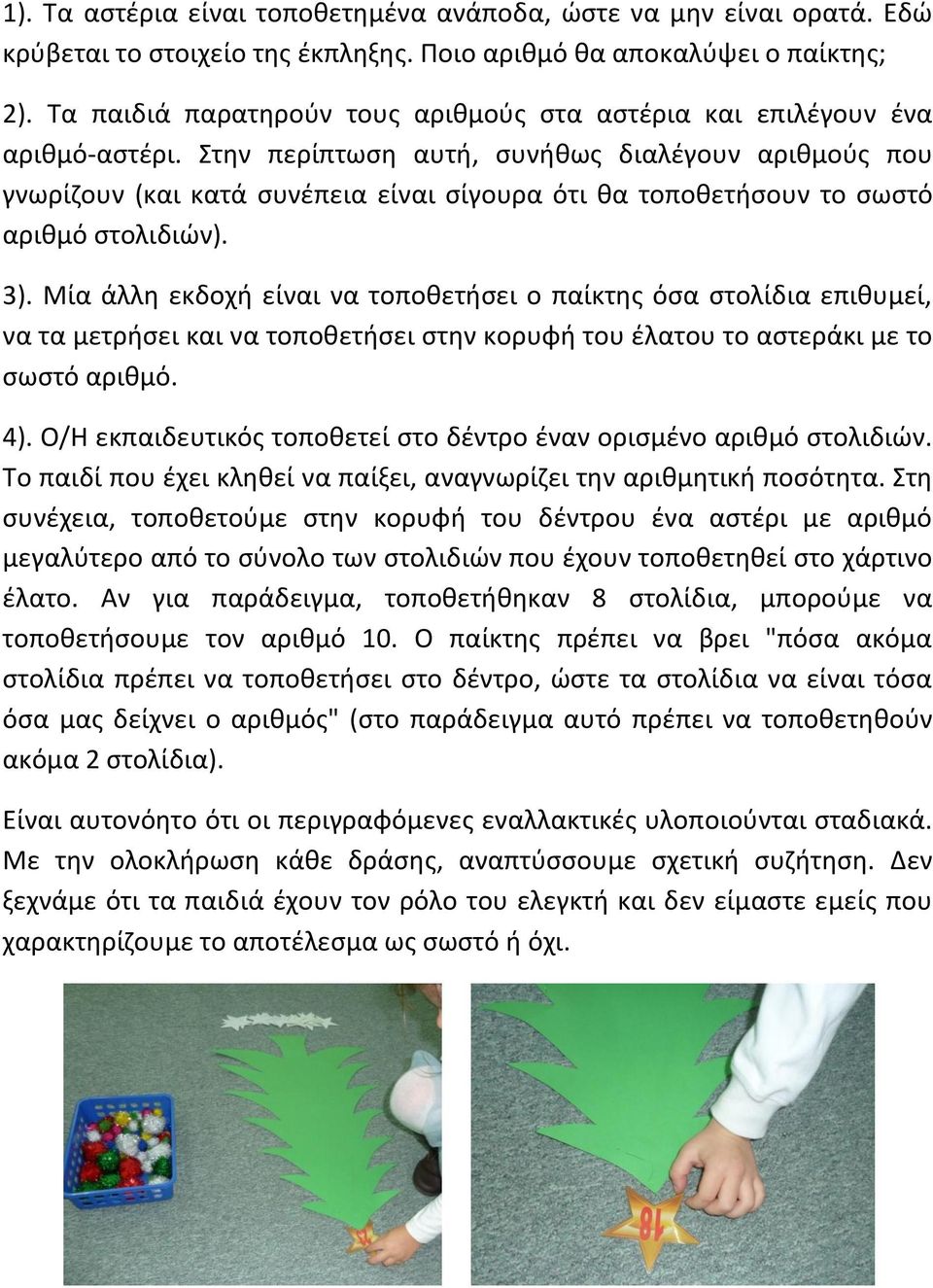 1). Τα αστέρια είναι τοποθετημένα ανάποδα, ώστε να μην είναι ορατά. Εδώ κρύβεται το στοιχείο της έκπληξης. Ποιο αριθμό θα αποκαλύψει ο παίκτης;

2). Τα παιδιά παρατηρούν τους αριθμούς στα αστέρια και επιλέγουν ένα αριθμό-αστέρι. Στην περίπτωση αυτή, συνήθως διαλέγουν αριθμούς που γνωρίζουν (και κατά συνέπεια είναι σίγουρα ότι θα τοποθετήσουν το σωστό αριθμό στολιδιών).

3). Μία άλλη εκδοχή είναι να τοποθετήσει ο παίκτης όσα στολίδια επιθυμεί, να τα μετρήσει και να τοποθετήσει στην κορυφή του έλατου το αστεράκι με το σωστό αριθμό.

4). Ο/Η εκπαιδευτικός τοποθετεί στο δέντρο έναν ορισμένο αριθμό στολιδιών. Το παιδί που έχει κληθεί να παίξει, αναγνωρίζει την αριθμητική ποσότητα. Στη συνέχεια, τοποθετούμε στην κορυφή του δέντρου ένα αστέρι με αριθμό μεγαλύτερο από το σύνολο των στολιδιών που έχουν τοποθετηθεί στο χάρτινο έλατο. Αν για παράδειγμα, τοποθετήθηκαν 8 στολίδια, μπορούμε να τοποθετήσουμε τον αριθμό 10. Ο παίκτης πρέπει να βρει "πόσα ακόμα στολίδια πρέπει να τοποθετήσει στο δέντρο, ώστε τα στολίδια να είναι τόσα όσα μας δείχνει ο αριθμός" (στο παράδειγμα αυτό πρέπει να τοποθετηθούν ακόμα 2 στολίδια).

Είναι αυτονόητο ότι οι περιγραφόμενες εναλλακτικές υλοποιούνται σταδιακά. Με την ολοκλήρωση κάθε δράσης, αναπτύσσουμε σχετική συζήτηση. Δεν ξεχνάμε ότι τα παιδιά έχουν τον ρόλο του ελεγκτή και δεν είμαστε εμείς που χαρακτηρίζουμε το αποτέλεσμα ως σωστό ή όχι.

18